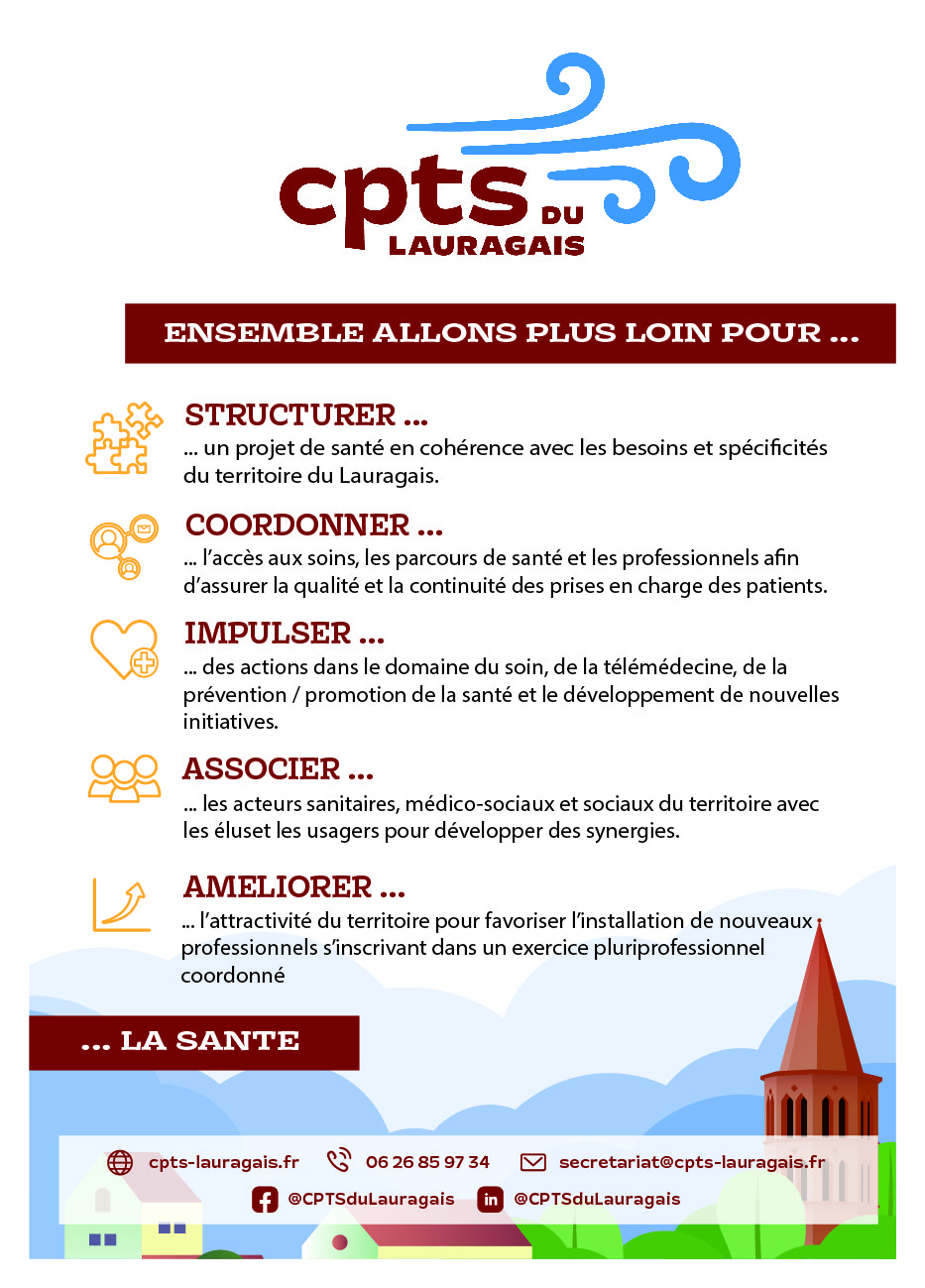 cpts DU LAURAGAIS

ENSEMBLE ALLONS PLUS LOIN POUR ...

STRUCTURER ...
... un projet de santé en cohérence avec les besoins et spécificités du territoire du Lauragais.

COORDONNER ...
... l'accès aux soins, les parcours de santé et les professionnels afin d'assurer la qualité et la continuité des prises en charge des patients.

IMPULSER ...
... des actions dans le domaine du soin, de la télémédecine, de la prévention / promotion de la santé et le développement de nouvelles initiatives.

ASSOCIER ...
... les acteurs sanitaires, médico-sociaux et sociaux du territoire avec les éluset les usagers pour développer des synergies.

AMELIORER ...
... l'attractivité du territoire pour favoriser l'installation de nouveaux professionnels s'inscrivant dans un exercice pluriprofessionnel coordonné

... LA SANTE

cpts-lauragais.fr 06 26 85 97 34 secretariat@cpts-lauragais.fr
@CPTSduLauragais @CPTSduLauragais